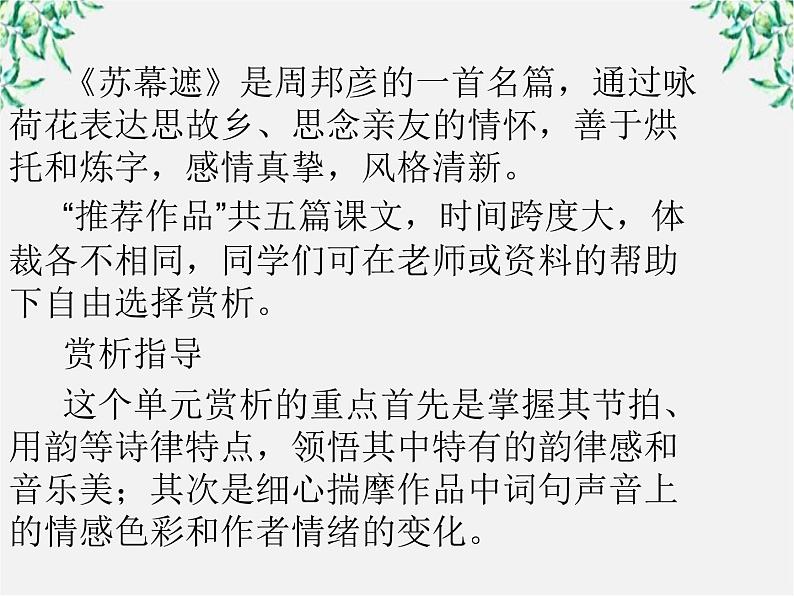 《苏幕遮》是周邦彦的一首名篇，通过咏荷花表达思故乡、思念亲友的情怀，善于烘托和炼字，感情真挚，风格清新。

“推荐作品”共五篇课文，时间跨度大，体裁各不相同，同学们可在老师或资料的帮助下自由选择赏析。

赏析指导

这个单元赏析的重点首先是掌握其节拍、用韵等诗律特点，领悟其中特有的韵律感和音乐美；其次是细心揣摩作品中词句声音上的情感色彩和作者情绪的变化。